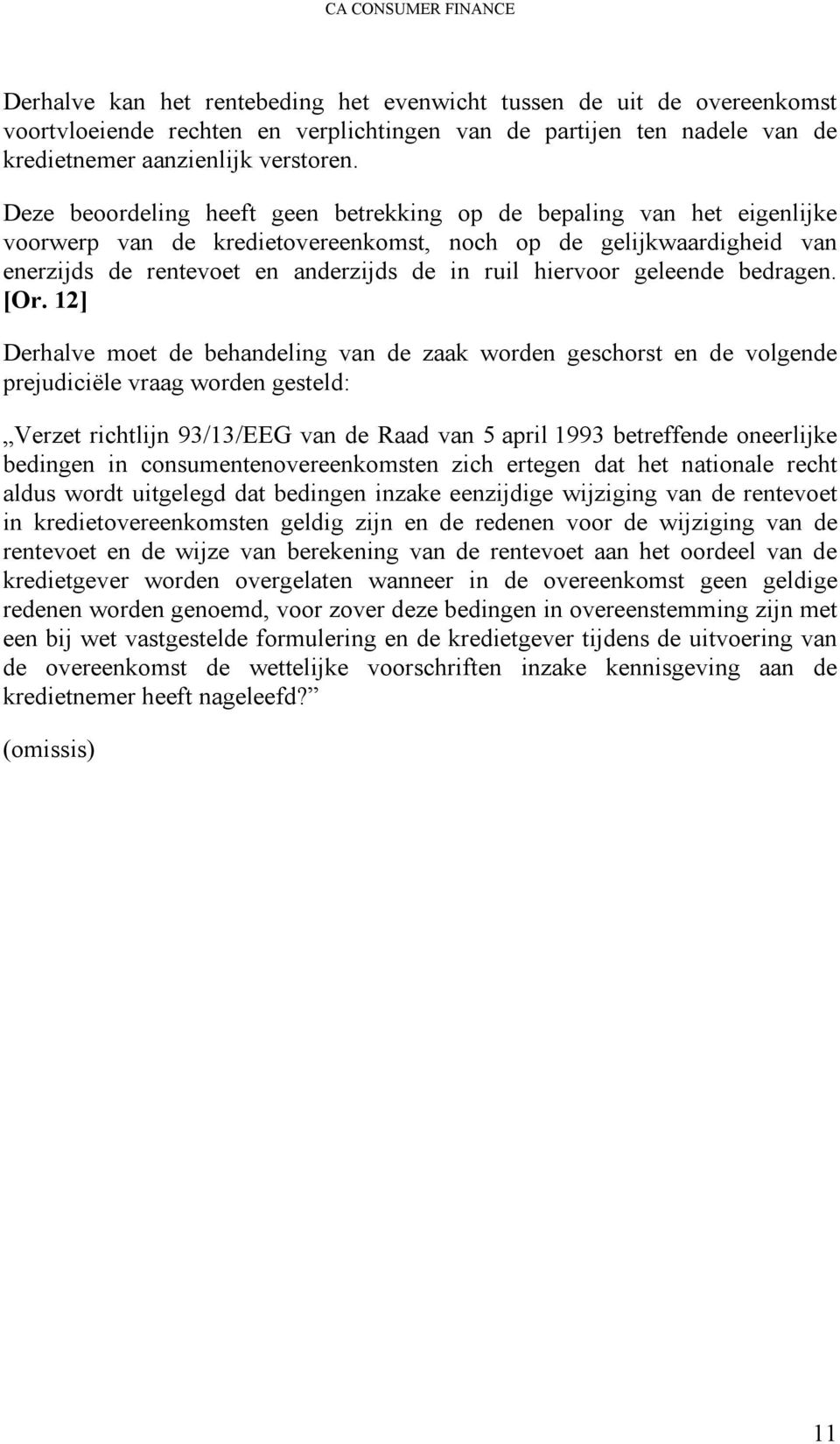 CA CONSUMER FINANCE

Derhalve kan het rentebeding het evenwicht tussen de uit de overeenkomst voortvloeiende rechten en verplichtingen van de partijen ten nadele van de kredietnemer aanzienlijk verstoren.

Deze beoordeling heeft geen betrekking op de bepaling van het eigenlijke voorwerp van de kredietovereenkomst, noch op de gelijkwaardigheid van enerzijds de rentevoet en anderzijds de in ruil hiervoor geleende bedragen. [Or. 12]

Derhalve moet de behandeling van de zaak worden geschorst en de volgende prejudiciële vraag worden gesteld:

„Verzet richtlijn 93/13/EEG van de Raad van 5 april 1993 betreffende oneerlijke bedingen in consumentenovereenkomsten zich ertegen dat het nationale recht aldus wordt uitgelegd dat bedingen inzake eenzijdige wijziging van de rentevoet in kredietovereenkomsten geldig zijn en de redenen voor de wijziging van de rentevoet en de wijze van berekening van de rentevoet aan het oordeel van de kredietgever worden overgelaten wanneer in de overeenkomst geen geldige redenen worden genoemd, voor zover deze bedingen in overeenstemming zijn met een bij wet vastgestelde formulering en de kredietgever tijdens de uitvoering van de overeenkomst de wettelijke voorschriften inzake kennisgeving aan de kredietnemer heeft nageleefd?”

(omissis)

11